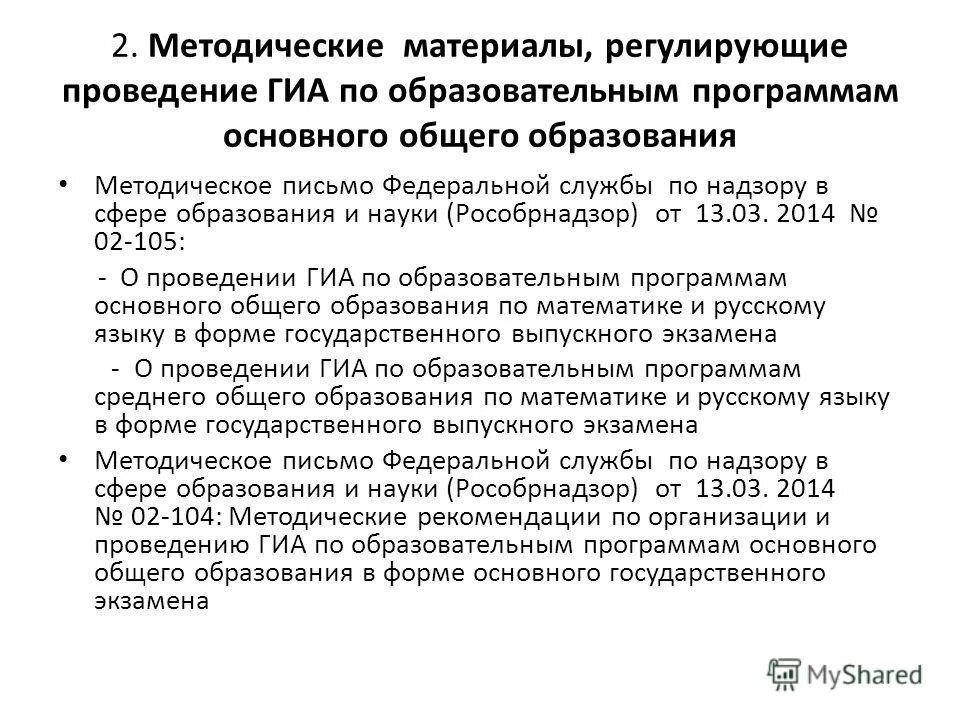 2. Методические материалы, регулирующие проведение ГИА по образовательным программам основного общего образования

• Методическое письмо Федеральной службы по надзору в сфере образования и науки (Рособрнадзор) от 13.03. 2014 № 02-105:

- О проведении ГИА по образовательным программам основного общего образования по математике и русскому языку в форме государственного выпускного экзамена

- О проведении ГИА по образовательным программам среднего общего образования по математике и русскому языку в форме государственного выпускного экзамена

• Методическое письмо Федеральной службы по надзору в сфере образования и науки (Рособрнадзор) от 13.03. 2014 № 02-104: Методические рекомендации по организации и проведению ГИА по образовательным программам основного общего образования в форме основного государственного экзамена

MyShared